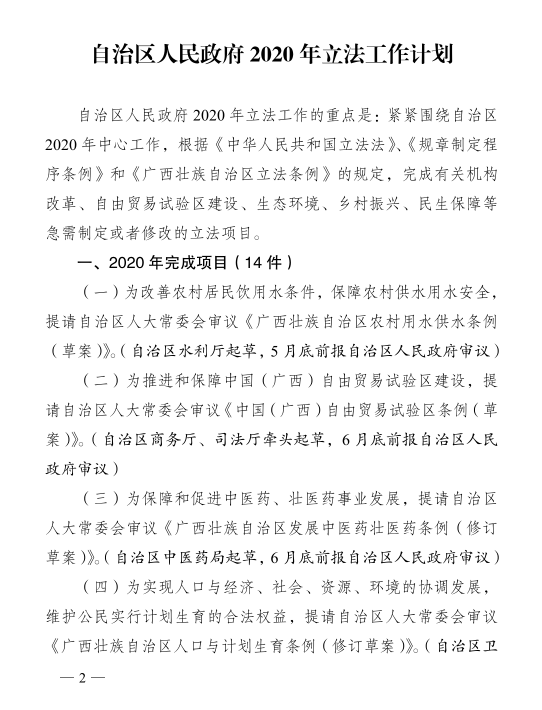 自治区人民政府 2020 年立法工作计划

自治区人民政府 2020 年立法工作的重点是：紧紧围绕自治区 2020 年中心工作，根据《中华人民共和国立法法》、《规章制定程序条例》和《广西壮族自治区立法条例》的规定，完成有关机构改革、自由贸易试验区建设、生态环境、乡村振兴、民生保障等急需制定或者修改的立法项目。

一、2020 年完成项目（14 件）

（一）为改善农村居民饮用水条件，保障农村供水用水安全，提请自治区人大常委会审议《广西壮族自治区农村用水供水条例（草案）》。（自治区水利厅起草，5 月底前报自治区人民政府审议）

（二）为推进和保障中国（广西）自由贸易试验区建设，提请自治区人大常委会审议《中国（广西）自由贸易试验区条例（草案）》。（自治区商务厅、司法厅牵头起草，6 月底前报自治区人民政府审议）

（三）为保障和促进中医药、壮医药事业发展，提请自治区人大常委会审议《广西壮族自治区发展中医药壮医药条例（修订草案）》。（自治区中医药局起草，6 月底前报自治区人民政府审议）

（四）为实现人口与经济、社会、资源、环境的协调发展，维护公民实行计划生育的合法权益，提请自治区人大常委会审议《广西壮族自治区人口与计划生育条例（修订草案）》。（自治区卫

— 2 —